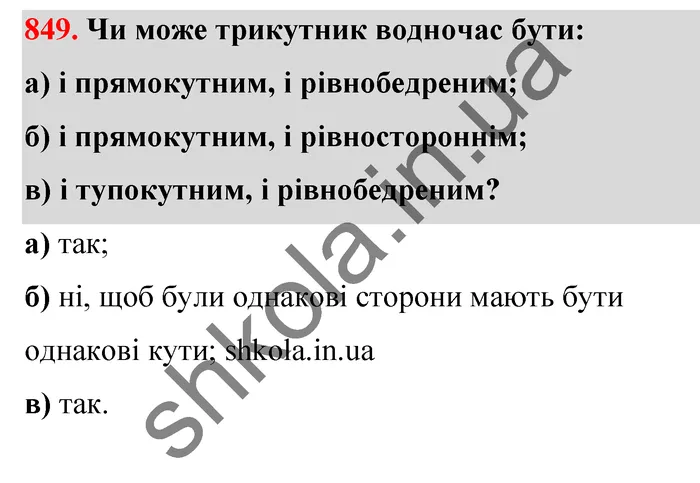 849. Чи може трикутник водночас бути:

а) і прямокутним, і рівнобедреним;

б) і прямокутним, і рівностороннім;

в) і тупокутним, і рівнобедреним?

а) так;

б) ні, щоб були однакові сторони мають бути однакові кути; shkola.in.ua

в) так.

shkola.in.ua